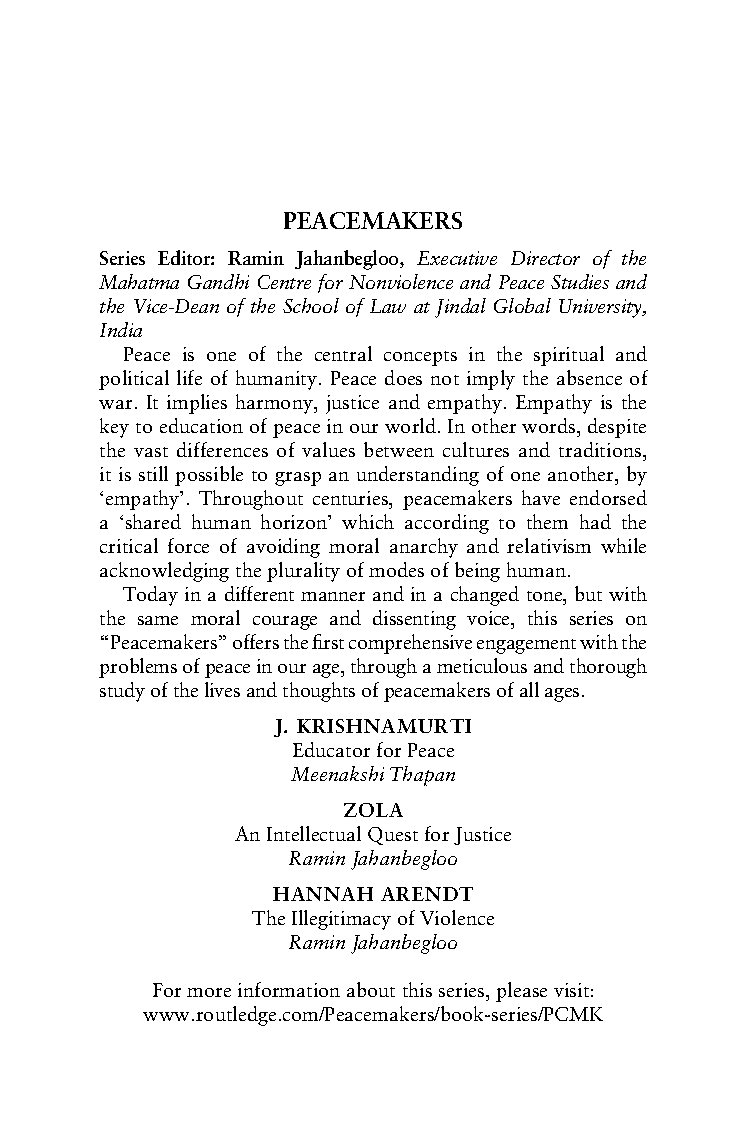 PEACEMAKERS

Series Editor: Ramin Jahanbegloo, Executive Director of the Mahatma Gandhi Centre for Nonviolence and Peace Studies and the Vice-Dean of the School of Law at Jindal Global University, India

Peace is one of the central concepts in the spiritual and political life of humanity. Peace does not imply the absence of war. It implies harmony, justice and empathy. Empathy is the key to education of peace in our world. In other words, despite the vast differences of values between cultures and traditions, it is still possible to grasp an understanding of one another, by 'empathy'. Throughout centuries, peacemakers have endorsed a 'shared human horizon' which according to them had the critical force of avoiding moral anarchy and relativism while acknowledging the plurality of modes of being human.

Today in a different manner and in a changed tone, but with the same moral courage and dissenting voice, this series on "Peacemakers" offers the first comprehensive engagement with the problems of peace in our age, through a meticulous and thorough study of the lives and thoughts of peacemakers of all ages.

J. KRISHNAMURTI
Educator for Peace
Meenakshi Thapan

ZOLA
An Intellectual Quest for Justice
Ramin Jahanbegloo

HANNAH ARENDT
The Illegitimacy of Violence
Ramin Jahanbegloo

For more information about this series, please visit:
www.routledge.com/Peacemakers/book-series/PCMK